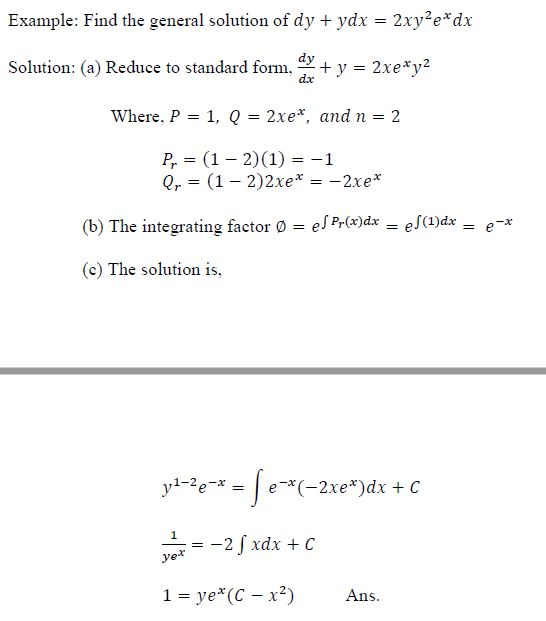 Example: Find the general solution of $dy + ydx = 2xy^2e^x dx$

Solution: (a) Reduce to standard form, $\frac{dy}{dx} + y = 2xe^x y^2$

Where, $P = 1,\ Q = 2xe^x,\ and\ n = 2$

$P_r = (1-2)(1) = -1$
$Q_r = (1-2)2xe^x = -2xe^x$

(b) The integrating factor $\emptyset = e^{\int P_r(x)dx} = e^{\int (1)dx} = e^{-x}$

(c) The solution is,

$y^{1-2}e^{-x} = \int e^{-x}(-2xe^x)dx + C$

$\frac{1}{ye^x} = -2\int xdx + C$

$1 = ye^x(C - x^2)$ Ans.